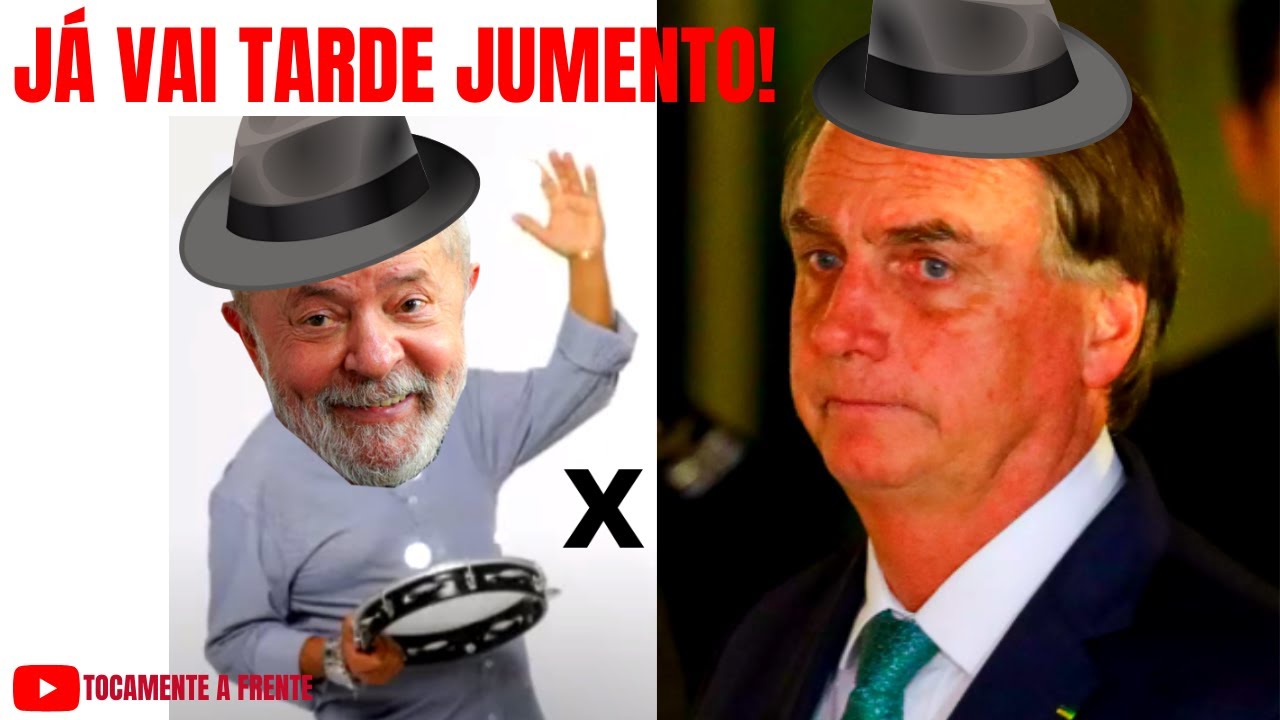 JÁ VAI TARDE JUMENTO!

X

TOCAMENTE A FRENTE